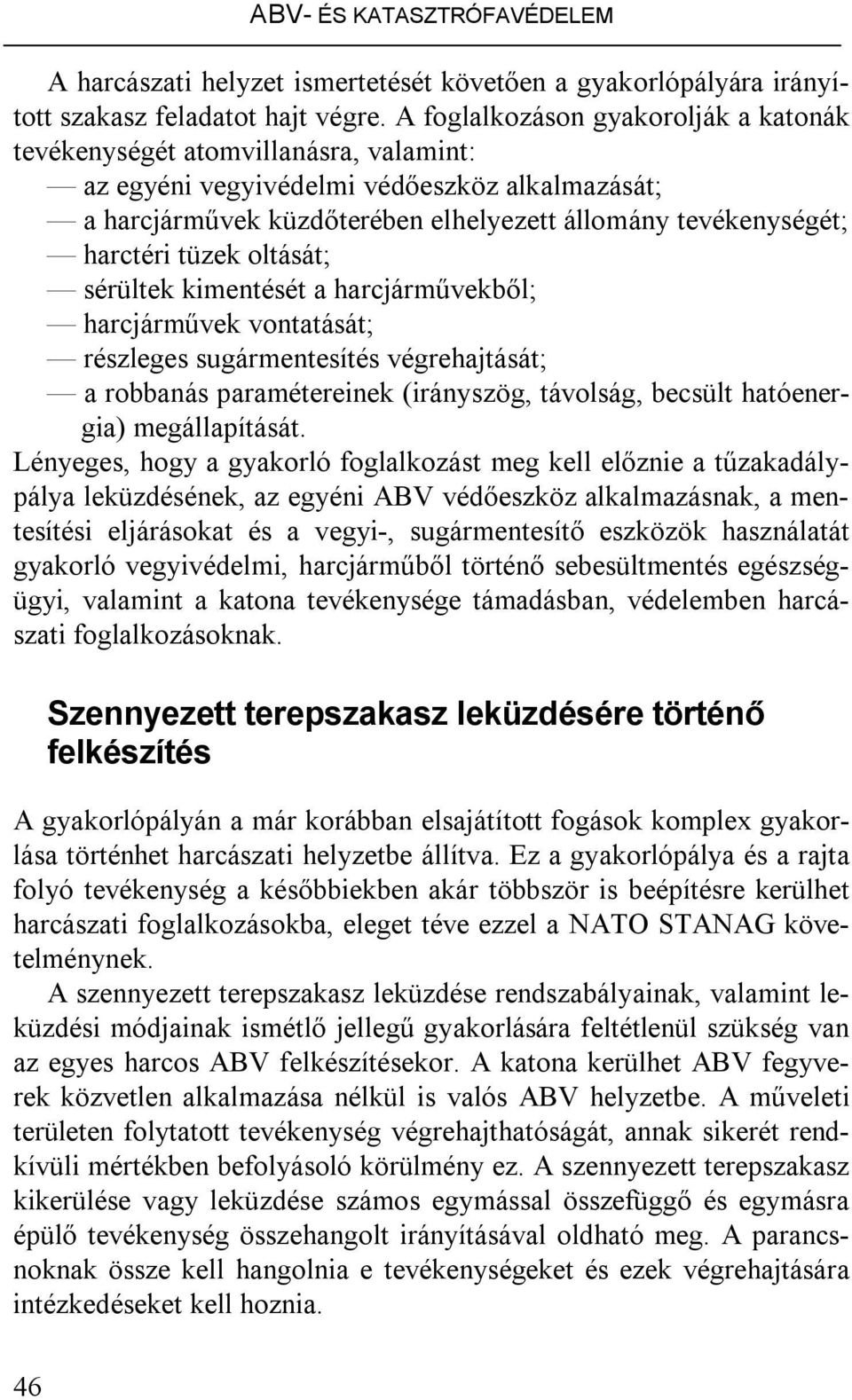 ABV- ÉS KATASZTRÓFAVÉDELEM

A harcászati helyzet ismertetését követően a gyakorlópályára irányított szakasz feladatot hajt végre. A foglalkozáson gyakorolják a katonák tevékenységét atomvillanásra, valamint:
— az egyéni vegyivédelmi védőeszköz alkalmazását;
— a harcjárművek küzdőterében elhelyezett állomány tevékenységét;
— harctéri tüzek oltását;
— sérültek kimentését a harcjárművekből;
— harcjárművek vontatását;
— részleges sugármentesítés végrehajtását;
— a robbanás paramétereinek (irányszög, távolság, becsült hatóenergia) megállapítását.
Lényeges, hogy a gyakorló foglalkozást meg kell előznie a tűzakadálypálya leküzdésének, az egyéni ABV védőeszköz alkalmazásnak, a mentesítési eljárásokat és a vegyi-, sugármentesítő eszközök használatát gyakorló vegyivédelmi, harcjárműből történő sebesültmentés egészségügyi, valamint a katona tevékenysége támadásban, védelemben harcászati foglalkozásoknak.

Szennyezett terepszakasz leküzdésére történő felkészítés

A gyakorlópályán a már korábban elsajátított fogások komplex gyakorlása történhet harcászati helyzetbe állítva. Ez a gyakorlópálya és a rajta folyó tevékenység a későbbiekben akár többször is beépítésre kerülhet harcászati foglalkozásokba, eleget téve ezzel a NATO STANAG követelménynek.
A szennyezett terepszakasz leküzdése rendszabályainak, valamint leküzdési módjainak ismétlő jellegű gyakorlására feltétlenül szükség van az egyes harcos ABV felkészítésekor. A katona kerülhet ABV fegyverek közvetlen alkalmazása nélkül is valós ABV helyzetbe. A műveleti területen folytatott tevékenység végrehajthatóságát, annak sikerét rendkívüli mértékben befolyásoló körülmény ez. A szennyezett terepszakasz kikerülése vagy leküzdése számos egymással összefüggő és egymásra épülő tevékenység összehangolt irányításával oldható meg. A parancsnoknak össze kell hangolnia e tevékenységeket és ezek végrehajtására intézkedéseket kell hoznia.

46